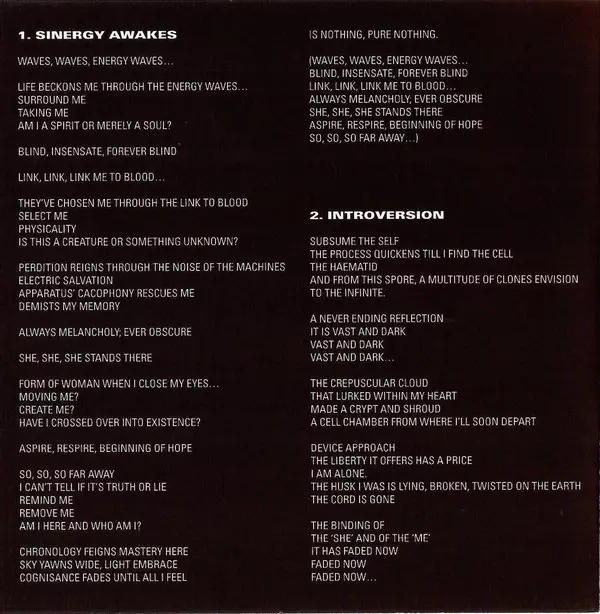 1. SINERGY AWAKES

WAVES, WAVES, ENERGY WAVES...

LIFE BECKONS ME THROUGH THE ENERGY WAVES...
SURROUND ME
TAKING ME
AM I A SPIRIT OR MERELY A SOUL?

BLIND, INSENSATE, FOREVER BLIND

LINK, LINK, LINK ME TO BLOOD...

THEY'VE CHOSEN ME THROUGH THE LINK TO BLOOD
SELECT ME
PHYSICALITY
IS THIS A CREATURE OR SOMETHING UNKNOWN?

PERDITION REIGNS THROUGH THE NOISE OF THE MACHINES
ELECTRIC SALVATION
APPARATUS' CACOPHONY RESCUES ME
DEMISTS MY MEMORY

ALWAYS MELANCHOLY; EVER OBSCURE

SHE, SHE, SHE STANDS THERE

FORM OF WOMAN WHEN I CLOSE MY EYES...
MOVING ME?
CREATE ME?
HAVE I CROSSED OVER INTO EXISTENCE?

ASPIRE, RESPIRE, BEGINNING OF HOPE

SO, SO, SO FAR AWAY
I CAN'T TELL IF IT'S TRUTH OR LIE
REMIND ME
REMOVE ME
AM I HERE AND WHO AM I?

CHRONOLOGY FEIGNS MASTERY HERE
SKY YAWNS WIDE, LIGHT EMBRACE
COGNISANCE FADES UNTIL ALL I FEEL
IS NOTHING, PURE NOTHING.

(WAVES, WAVES, ENERGY WAVES...
BLIND, INSENSATE, FOREVER BLIND
LINK, LINK, LINK ME TO BLOOD...
ALWAYS MELANCHOLY; EVER OBSCURE
SHE, SHE, SHE STANDS THERE
ASPIRE, RESPIRE, BEGINNING OF HOPE
SO, SO, SO FAR AWAY...)

2. INTROVERSION

SUBSUME THE SELF
THE PROCESS QUICKENS TILL I FIND THE CELL
THE HAEMATID
AND FROM THIS SPORE, A MULTITUDE OF CLONES ENVISION
TO THE INFINITE.

A NEVER ENDING REFLECTION
IT IS VAST AND DARK
VAST AND DARK
VAST AND DARK...

THE CREPUSCULAR CLOUD
THAT LURKED WITHIN MY HEART
MADE A CRYPT AND SHROUD
A CELL CHAMBER FROM WHERE I'LL SOON DEPART

DEVICE APPROACH
THE LIBERTY IT OFFERS HAS A PRICE
I AM ALONE.
THE HUSK I WAS IS LYING, BROKEN, TWISTED ON THE EARTH
THE CORD IS GONE

THE BINDING OF
THE 'SHE' AND OF THE 'ME'
IT HAS FADED NOW
FADED NOW
FADED NOW...